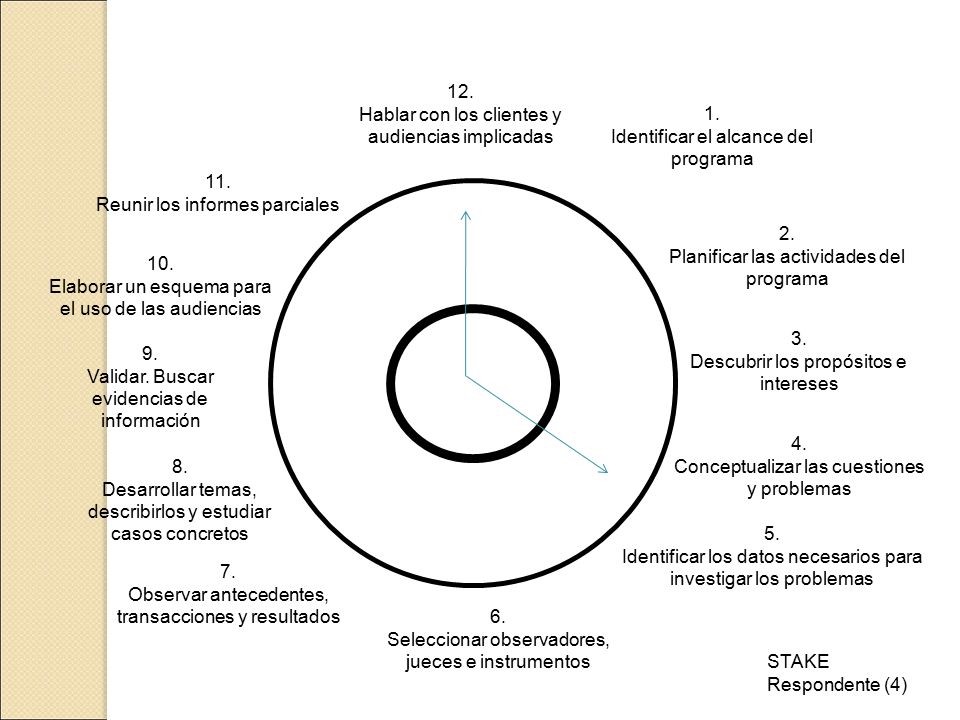 12.
Hablar con los clientes y audiencias implicadas

1.
Identificar el alcance del programa

2.
Planificar las actividades del programa

3.
Descubrir los propósitos e intereses

4.
Conceptualizar las cuestiones y problemas

5.
Identificar los datos necesarios para investigar los problemas

6.
Seleccionar observadores, jueces e instrumentos

7.
Observar antecedentes, transacciones y resultados

8.
Desarrollar temas, describirlos y estudiar casos concretos

9.
Validar. Buscar evidencias de información

10.
Elaborar un esquema para el uso de las audiencias

11.
Reunir los informes parciales

STAKE
Respondente (4)